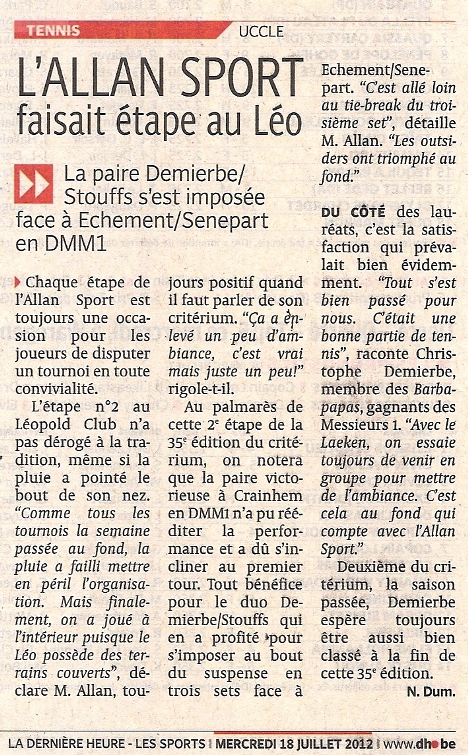 TENNIS UCCLE

L'ALLAN SPORT faisait étape au Léo

La paire Demierbe/Stouffs s'est imposée face à Echement/Senepart en DMM1

Chaque étape de l'Allan Sport est toujours une occasion pour les joueurs de disputer un tournoi en toute convivialité.

L'étape n°2 au Léopold Club n'a pas dérogé à la tradition, même si la pluie a pointé le bout de son nez. "Comme tous les tournois la semaine passée au fond, la pluie a failli mettre en péril l'organisation. Mais finalement, on a joué à l'intérieur puisque le Léo possède des terrains couverts", déclare M. Allan, toujours positif quand il faut parler de son critérium. "Ça a enlevé un peu d'ambiance, c'est vrai mais juste un peu!" rigole-t-il.

Au palmarès de cette 2e étape de la 35e édition du critérium, on notera que la paire victorieuse à Crainhem en DMM1 n'a pu rééditer la performance et a dû s'incliner au premier tour. Tout bénéfice pour le duo Demierbe/Stouffs qui en a profité pour s'imposer au bout du suspense en trois sets face à Echement/Senepart. "C'est allé loin au tie-break du troisième set", détaille M. Allan. "Les outsiders ont triomphé au fond."

DU CÔTÉ des lauréats, c'est la satisfaction qui prévalait bien évidemment. "Tout s'est bien passé pour nous. C'était une bonne partie de tennis", raconte Christophe Demierbe, membre des Barbapapas, gagnants des Messieurs 1. "Avec le Laeken, on essaie toujours de venir en groupe pour mettre de l'ambiance. C'est cela au fond qui compte avec l'Allan Sport."

Deuxième du critérium, la saison passée, Demierbe espère toujours être aussi bien classé à la fin de cette 35e édition.

N. Dum.

LA DERNIÈRE HEURE - LES SPORTS | MERCREDI 18 JUILLET 2012 | www.dh.be